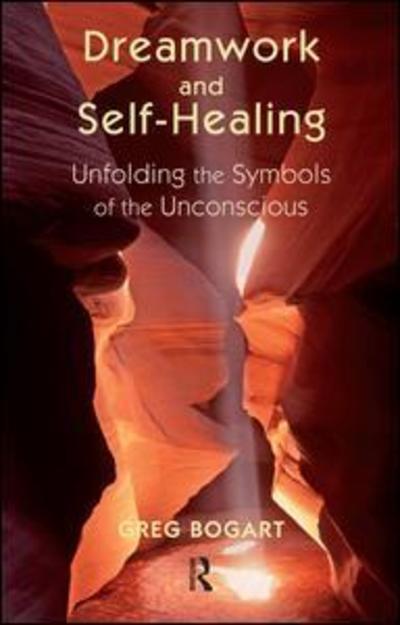 Dreamwork and Self-Healing

Unfolding the Symbols of the Unconscious

GREG BOGART

R